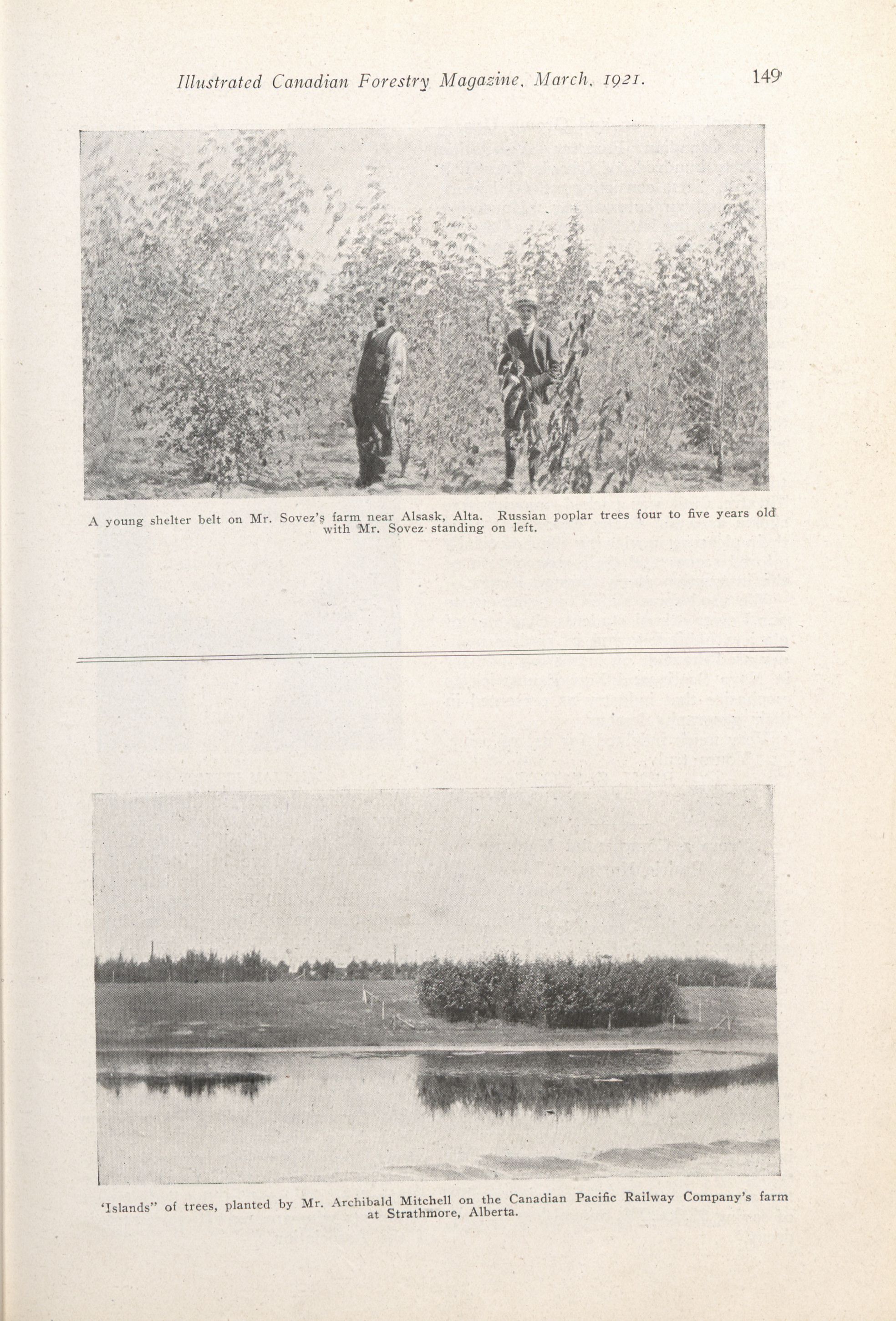 Illustrated Canadian Forestry Magazine, March, 1921. 149

A young shelter belt on Mr. Sovez's farm near Alsask, Alta. Russian poplar trees four to five years old with Mr. Sovez standing on left.

'Islands" of trees, planted by Mr. Archibald Mitchell on the Canadian Pacific Railway Company's farm at Strathmore, Alberta.